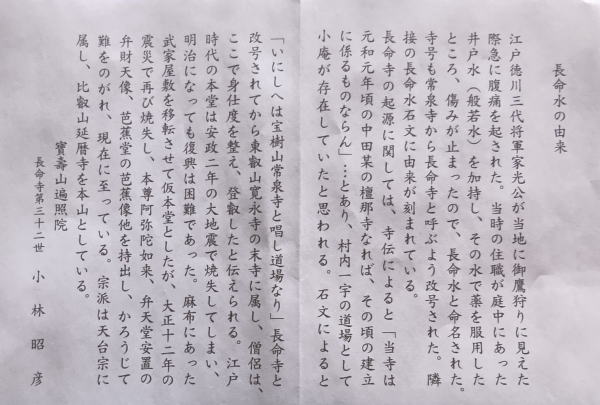 長命水の由来

江戸徳川三代将軍家光公が当地に御鷹狩りに見えた際急に腹痛を起された。当時の住職が庭中にあった井戸水（般若水）を加持し、その水で薬を服用したところ、傷みが止まったので、長命水と命名された。寺号も常泉寺から長命寺と呼ぶよう改号された。隣接の長命水石文に由来が刻まれている。

長命寺の起源に関しては、寺伝によると「当寺は元和元年頃の中田某の檀那寺なれば、その頃の建立に係るものならん」…とあり、村内一宇の道場として小庵が存在していたと思われる。石文によると「いにしへは宝樹山常泉寺と唱し道場なり」長命寺と改号されてから東叡山寛永寺の末寺に属し、僧侶は、ここで身仕度を整え、登叡したと伝えられる。江戸時代の本堂は安政二年の大地震で焼失してしまい、明治になっても復興は困難であった。麻布にあった武家屋敷を移転させて仮本堂としたが、大正十二年の震災で再び焼失し、本尊阿弥陀如来、弁天堂安置の弁財天像、芭蕉堂の芭蕉像他を持出し、かろうじて難をのがれ、現在に至っている。宗派は天台宗に属し、比叡山延暦寺を本山としている。

寶壽山遍照院
長命寺第三十二世　小林昭彦